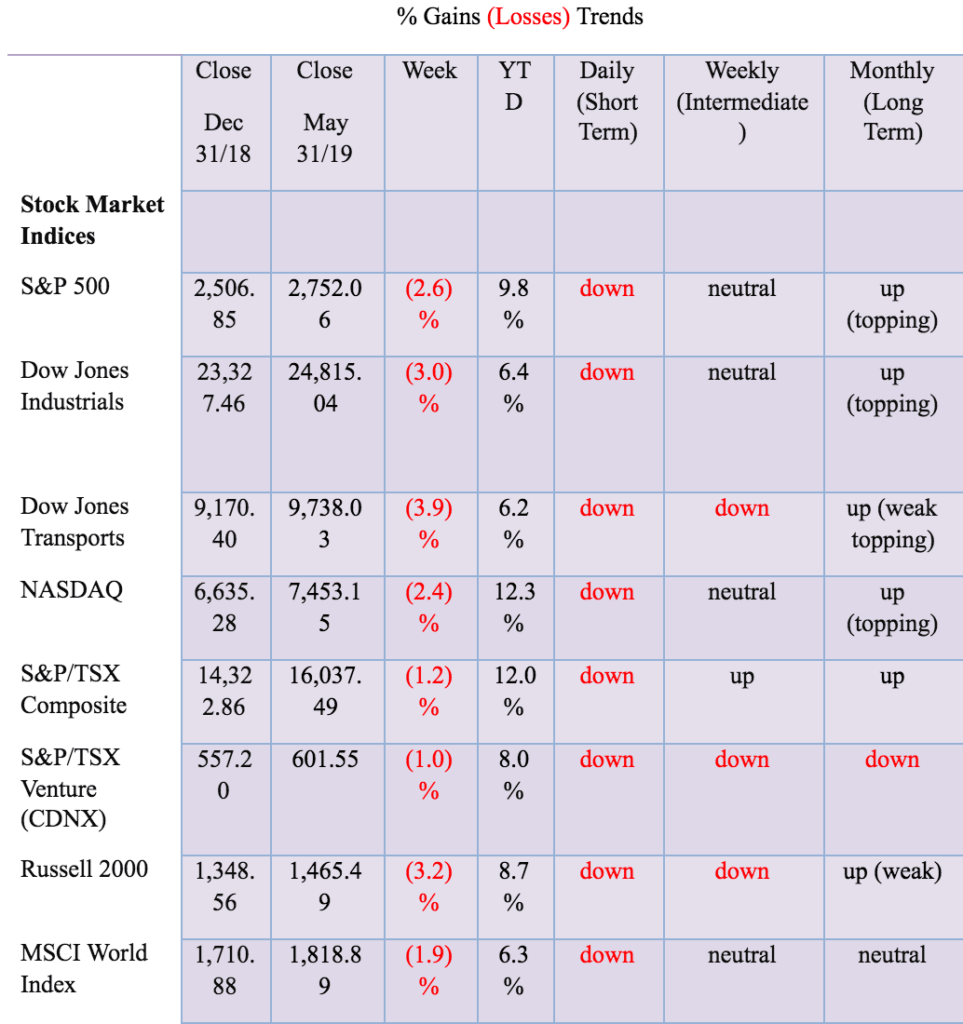 % Gains (Losses) Trends

| | Close Dec 31/18 | Close May 31/19 | Week | YTD | Daily (Short Term) | Weekly (Intermediate) | Monthly (Long Term) |
|---|---|---|---|---|---|---|---|
| **Stock Market Indices** | | | | | | | |
| S&P 500 | 2,506.85 | 2,752.06 | (2.6)% | 9.8% | down | neutral | up (topping) |
| Dow Jones Industrials | 23,327.46 | 24,815.04 | (3.0)% | 6.4% | down | neutral | up (topping) |
| Dow Jones Transports | 9,170.40 | 9,738.03 | (3.9)% | 6.2% | down | down | up (weak topping) |
| NASDAQ | 6,635.28 | 7,453.15 | (2.4)% | 12.3% | down | neutral | up (topping) |
| S&P/TSX Composite | 14,322.86 | 16,037.49 | (1.2)% | 12.0% | down | up | up |
| S&P/TSX Venture (CDNX) | 557.20 | 601.55 | (1.0)% | 8.0% | down | down | down |
| Russell 2000 | 1,348.56 | 1,465.49 | (3.2)% | 8.7% | down | down | up (weak) |
| MSCI World Index | 1,710.88 | 1,818.89 | (1.9)% | 6.3% | down | neutral | neutral |